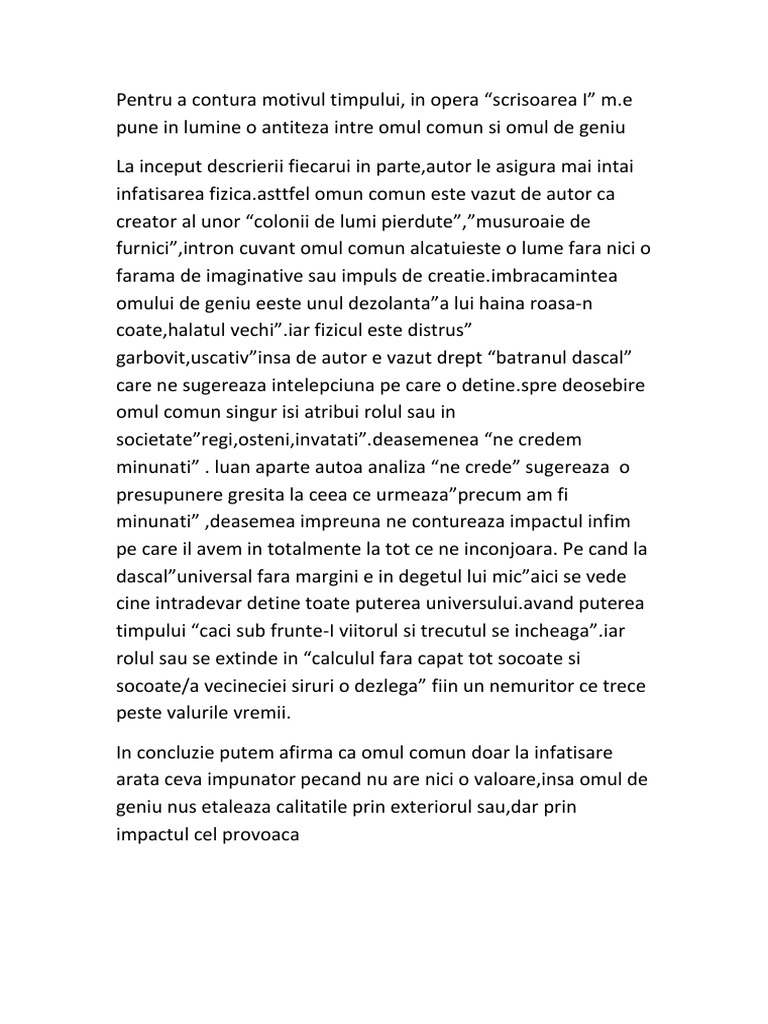 Pentru a contura motivul timpului, in opera “scrisoarea I” m.e pune in lumine o antiteza intre omul comun si omul de geniu

La inceput descrierii fiecarui in parte,autor le asigura mai intai infatisarea fizica.asttfel omun comun este vazut de autor ca creator al unor “colonii de lumi pierdute”,”musuroaie de furnici”,intron cuvant omul comun alcatuieste o lume fara nici o farama de imaginative sau impuls de creatie.imbracamintea omului de geniu eeste unul dezolanta”a lui haina roasa-n coate,halatul vechi”.iar fizicul este distrus” garbovit,uscativ”insa de autor e vazut drept “batranul dascal” care ne sugereaza intelepciuna pe care o detine.spre deosebire omul comun singur isi atribui rolul sau in societate”regi,osteni,invatati”.deasemenea “ne credem minunati” . luan aparte autoa analiza “ne crede” sugereaza o presupunere gresita la ceea ce urmeaza”precum am fi minunati” ,deasemea impreuna ne contureaza impactul infim pe care il avem in totalmente la tot ce ne inconjoara. Pe cand la dascal”universal fara margini e in degetul lui mic”aici se vede cine intradevar detine toate puterea universului.avand puterea timpului “caci sub frunte-I viitorul si trecutul se incheaga”.iar rolul sau se extinde in “calculul fara capat tot socoate si socoate/a vecineciei siruri o dezlega” fiin un nemuritor ce trece peste valurile vremii.

In concluzie putem afirma ca omul comun doar la infatisare arata ceva impunator pecand nu are nici o valoare,insa omul de geniu nus etaleaza calitatile prin exteriorul sau,dar prin impactul cel provoaca